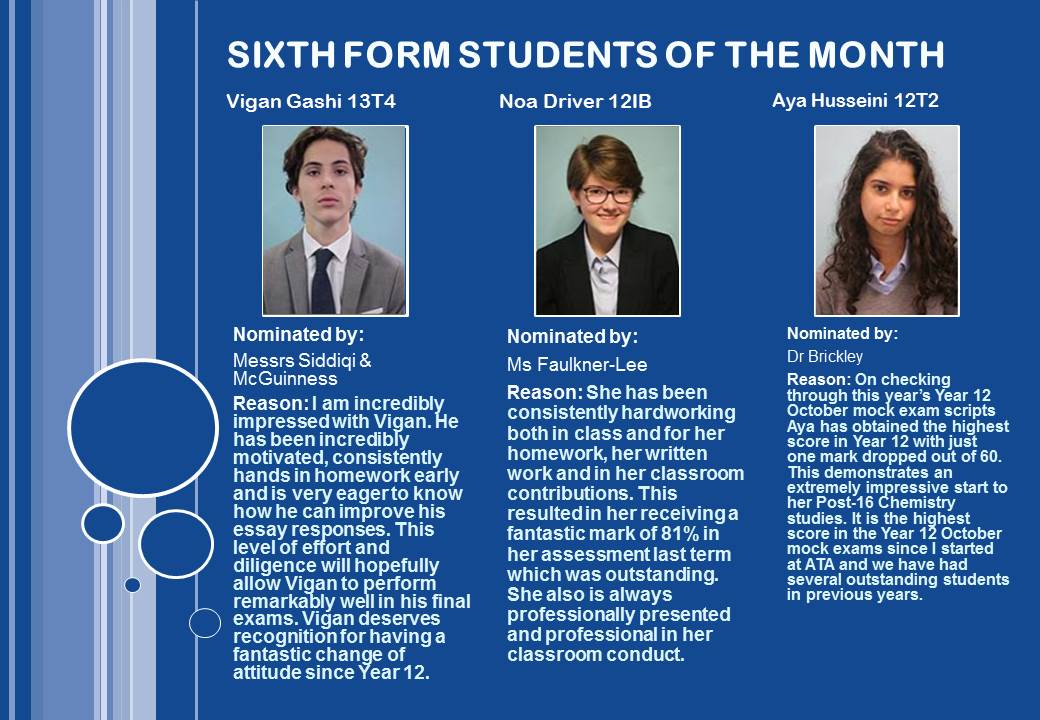 SIXTH FORM STUDENTS OF THE MONTH

Vigan Gashi 13T4

Nominated by:

Messrs Siddiqi & McGuinness

Reason: I am incredibly impressed with Vigan. He has been incredibly motivated, consistently hands in homework early and is very eager to know how he can improve his essay responses. This level of effort and diligence will hopefully allow Vigan to perform remarkably well in his final exams. Vigan deserves recognition for having a fantastic change of attitude since Year 12.

Noa Driver 12IB

Nominated by:

Ms Faulkner-Lee

Reason: She has been consistently hardworking both in class and for her homework, her written work and in her classroom contributions. This resulted in her receiving a fantastic mark of 81% in her assessment last term which was outstanding. She also is always professionally presented and professional in her classroom conduct.

Aya Husseini 12T2

Nominated by:

Dr Brickley

Reason: On checking through this year's Year 12 October mock exam scripts Aya has obtained the highest score in Year 12 with just one mark dropped out of 60. This demonstrates an extremely impressive start to her Post-16 Chemistry studies. It is the highest score in the Year 12 October mock exams since I started at ATA and we have had several outstanding students in previous years.